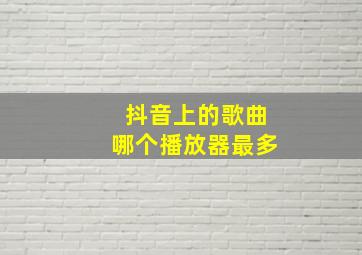 抖音上的歌曲
哪个播放器最多